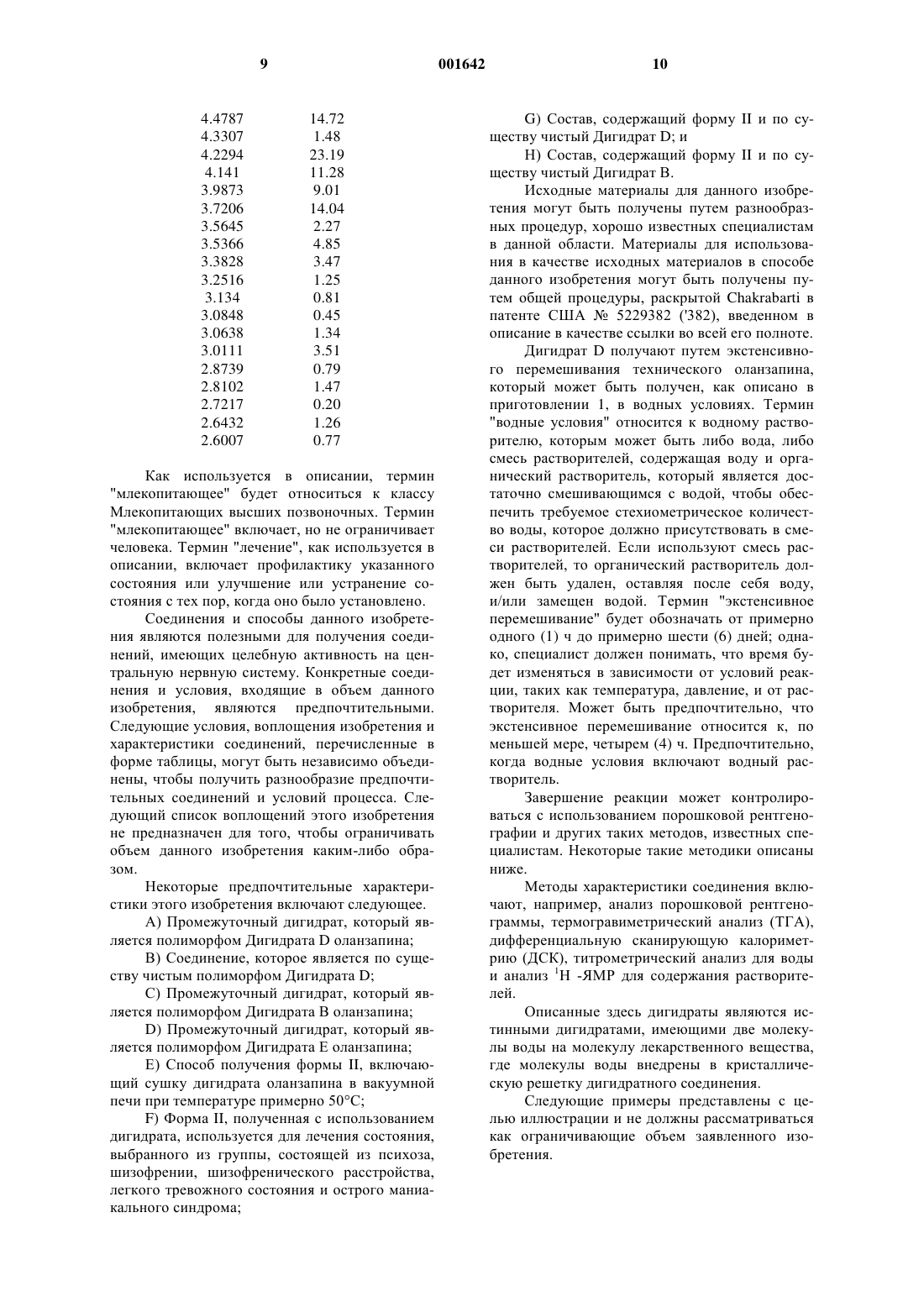 9 001642 10

| | |
|---|---|
| 4.4787 | 14.72 |
| 4.3307 | 1.48 |
| 4.2294 | 23.19 |
| 4.141 | 11.28 |
| 3.9873 | 9.01 |
| 3.7206 | 14.04 |
| 3.5645 | 2.27 |
| 3.5366 | 4.85 |
| 3.3828 | 3.47 |
| 3.2516 | 1.25 |
| 3.134 | 0.81 |
| 3.0848 | 0.45 |
| 3.0638 | 1.34 |
| 3.0111 | 3.51 |
| 2.8739 | 0.79 |
| 2.8102 | 1.47 |
| 2.7217 | 0.20 |
| 2.6432 | 1.26 |
| 2.6007 | 0.77 |

Как используется в описании, термин "млекопитающее" будет относиться к классу Млекопитающих высших позвоночных. Термин "млекопитающее" включает, но не ограничивает человека. Термин "лечение", как используется в описании, включает профилактику указанного состояния или улучшение или устранение состояния с тех пор, когда оно было установлено.

Соединения и способы данного изобретения являются полезными для получения соединений, имеющих целебную активность на центральную нервную систему. Конкретные соединения и условия, входящие в объем данного изобретения, являются предпочтительными. Следующие условия, воплощения изобретения и характеристики соединений, перечисленные в форме таблицы, могут быть независимо объединены, чтобы получить разнообразие предпочтительных соединений и условий процесса. Следующий список воплощений этого изобретения не предназначен для того, чтобы ограничивать объем данного изобретения каким-либо образом.

Некоторые предпочтительные характеристики этого изобретения включают следующее.

A) Промежуточный дигидрат, который является полиморфом Дигидрата D оланзапина;

B) Соединение, которое является по существу чистым полиморфом Дигидрата D;

C) Промежуточный дигидрат, который является полиморфом Дигидрата B оланзапина;

D) Промежуточный дигидрат, который является полиморфом Дигидрата E оланзапина;

E) Способ получения формы II, включающий сушку дигидрата оланзапина в вакуумной печи при температуре примерно 50°C;

F) Форма II, полученная с использованием дигидрата, используется для лечения состояния, выбранного из группы, состоящей из психоза, шизофрении, шизофренического расстройства, легкого тревожного состояния и острого маниакального синдрома;

G) Состав, содержащий форму II и по существу чистый Дигидрат D; и

H) Состав, содержащий форму II и по существу чистый Дигидрат B.

Исходные материалы для данного изобретения могут быть получены путем разнообразных процедур, хорошо известных специалистам в данной области. Материалы для использования в качестве исходных материалов в способе данного изобретения могут быть получены путем общей процедуры, раскрытой Chakrabarti в патенте США № 5229382 ('382), введенном в описание в качестве ссылки во всей его полноте.

Дигидрат D получают путем экстенсивного перемешивания технического оланзапина, который может быть получен, как описано в приготовлении 1, в водных условиях. Термин "водные условия" относится к водному растворителю, которым может быть либо вода, либо смесь растворителей, содержащая воду и органический растворитель, который является достаточно смешивающимся с водой, чтобы обеспечить требуемое стехиометрическое количество воды, которое должно присутствовать в смеси растворителей. Если используют смесь растворителей, то органический растворитель должен быть удален, оставляя после себя воду, и/или замещен водой. Термин "экстенсивное перемешивание" будет обозначать от примерно одного (1) ч до примерно шести (6) дней; однако, специалист должен понимать, что время будет изменяться в зависимости от условий реакции, таких как температура, давление, и от растворителя. Может быть предпочтительно, что экстенсивное перемешивание относится к, по меньшей мере, четырем (4) ч. Предпочтительно, когда водные условия включают водный растворитель.

Завершение реакции может контролироваться с использованием порошковой рентгенографии и других таких методов, известных специалистам. Некоторые такие методики описаны ниже.

Методы характеристики соединения включают, например, анализ порошковой рентгенограммы, термогравиметрический анализ (ТГА), дифференциальную сканирующую калориметрию (ДСК), титрометрический анализ для воды и анализ $^1$H -ЯМР для содержания растворителей.

Описанные здесь дигидраты являются истинными дигидратами, имеющими две молекулы воды на молекулу лекарственного вещества, где молекулы воды внедрены в кристаллическую решетку дигидратного соединения.

Следующие примеры представлены с целью иллюстрации и не должны рассматриваться как ограничивающие объем заявленного изобретения.